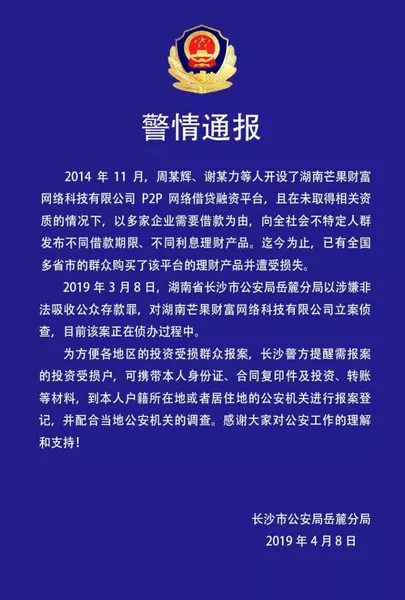 警情通报

2014 年 11 月，周某辉、谢某力等人开设了湖南芒果财富网络科技有限公司 P2P 网络借贷融资平台，且在未取得相关资质的情况下，以多家企业需要借款为由，向全社会不特定人群发布不同借款期限、不同利息理财产品。迄今为止，已有全国多省市的群众购买了该平台的理财产品并遭受损失。

2019 年 3 月 8 日，湖南省长沙市公安局岳麓分局以涉嫌非法吸收公众存款罪，对湖南芒果财富网络科技有限公司立案侦查，目前该案正在侦办过程中。

为方便各地区的投资受损群众报案，长沙警方提醒需报案的投资受损户，可携带本人身份证、合同复印件及投资、转账等材料，到本人户籍所在地或者居住地的公安机关进行报案登记，并配合当地公安机关的调查。感谢大家对公安工作的理解和支持！

长沙市公安局岳麓分局
2019 年 4 月 8 日